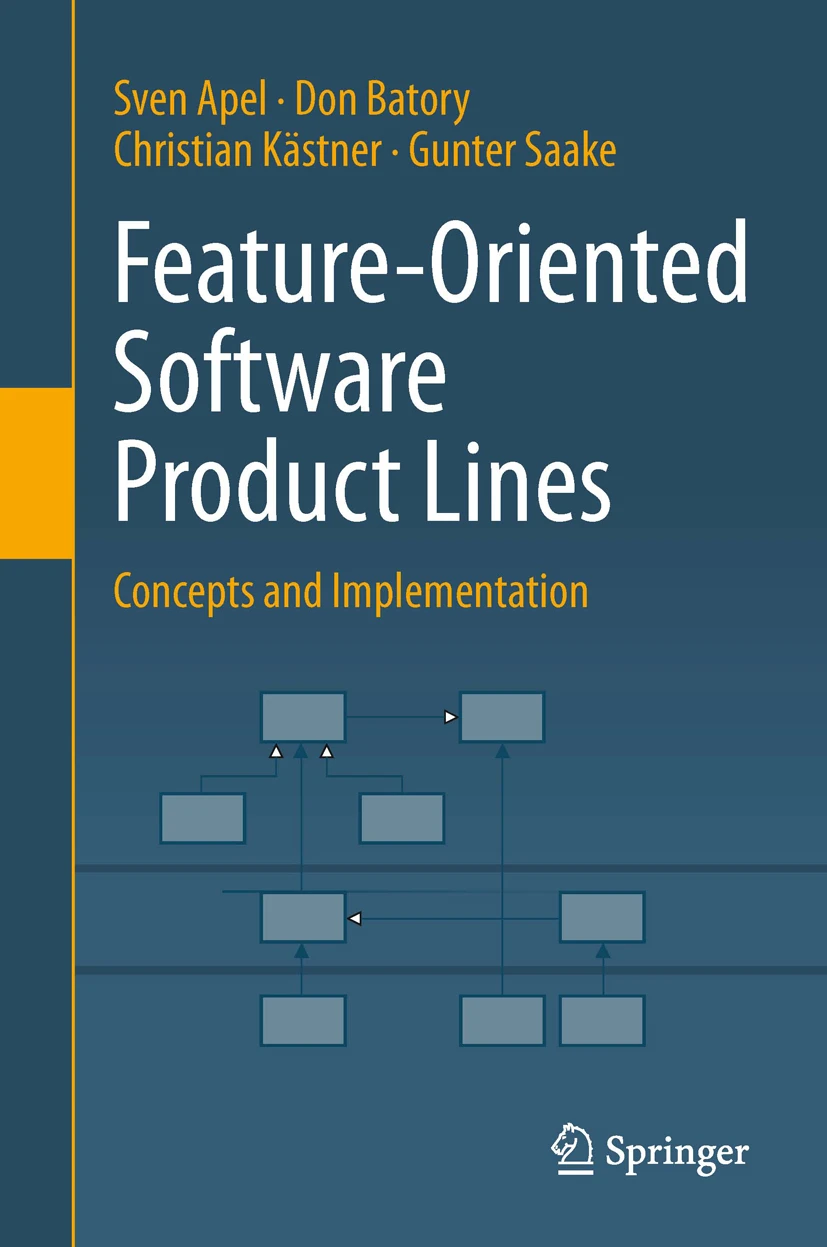 Sven Apel · Don Batory
Christian Kästner · Gunter Saake

Feature-Oriented Software Product Lines

Concepts and Implementation

Springer